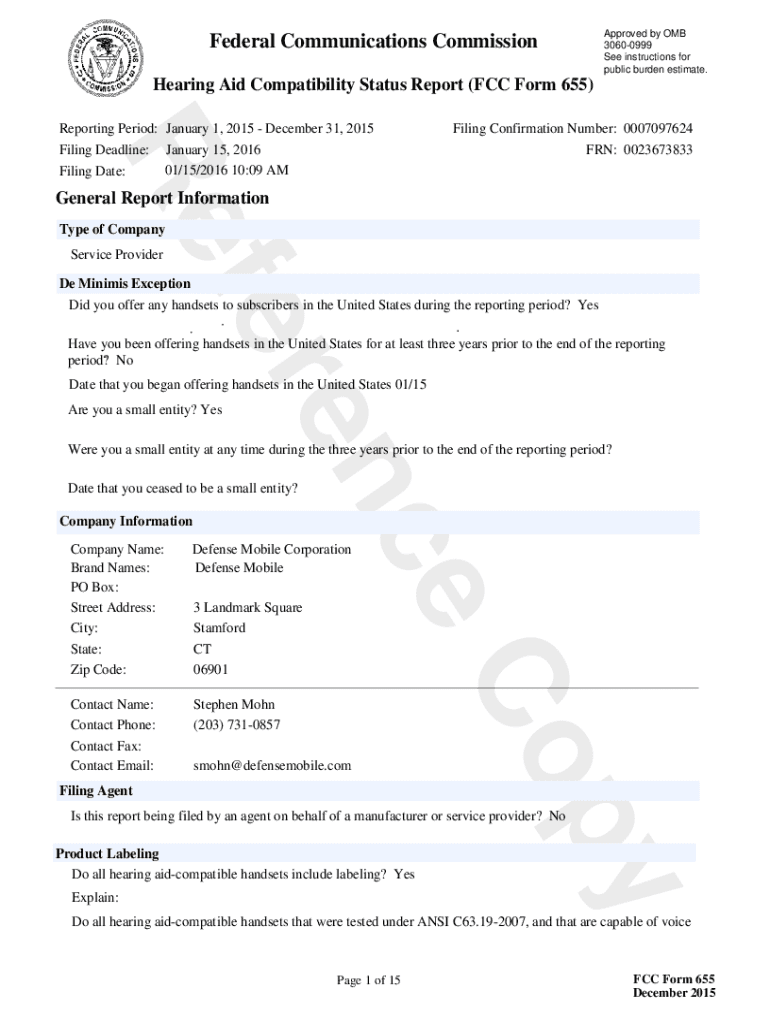 FEDERAL COMMUNICATIONS COMMISSION

Federal Communications Commission

Approved by OMB 3060-0999 See instructions for public burden estimate.

Hearing Aid Compatibility Status Report (FCC Form 655)

Reference Copy

Reporting Period: January 1, 2015 - December 31, 2015
Filing Deadline: January 15, 2016
Filing Date: 01/15/2016 10:09 AM

Filing Confirmation Number: 0007097624
FRN: 0023673833

General Report Information

Type of Company

Service Provider

De Minimis Exception

Did you offer any handsets to subscribers in the United States during the reporting period? Yes

Have you been offering handsets in the United States for at least three years prior to the end of the reporting period? No

Date that you began offering handsets in the United States 01/15

Are you a small entity? Yes

Were you a small entity at any time during the three years prior to the end of the reporting period?

Date that you ceased to be a small entity?

Company Information

Company Name: Defense Mobile Corporation
Brand Names: Defense Mobile
PO Box:
Street Address: 3 Landmark Square
City: Stamford
State: CT
Zip Code: 06901

Contact Name: Stephen Mohn
Contact Phone: (203) 731-0857
Contact Fax:
Contact Email: smohn@defensemobile.com

Filing Agent

Is this report being filed by an agent on behalf of a manufacturer or service provider? No

Product Labeling

Do all hearing aid-compatible handsets include labeling? Yes

Explain:

Do all hearing aid-compatible handsets that were tested under ANSI C63.19-2007, and that are capable of voice

Page 1 of 15

FCC Form 655
December 2015